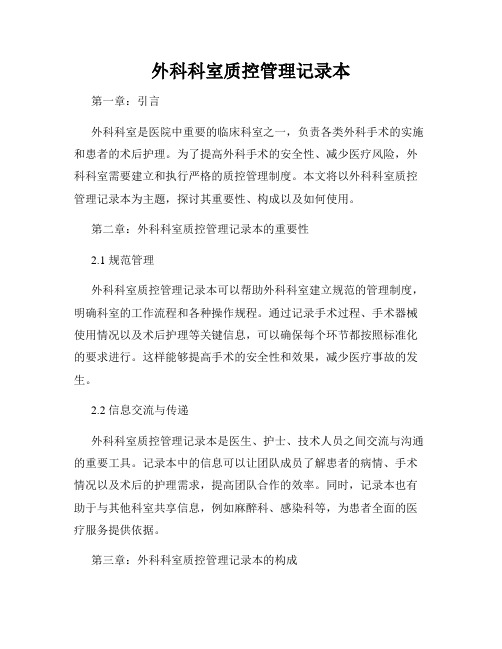 外科科室质控管理记录本

第一章：引言

外科科室是医院中重要的临床科室之一，负责各类外科手术的实施和患者的术后护理。为了提高外科手术的安全性、减少医疗风险，外科科室需要建立和执行严格的质控管理制度。本文将以外科科室质控管理记录本为主题，探讨其重要性、构成以及如何使用。

第二章：外科科室质控管理记录本的重要性

2.1 规范管理

外科科室质控管理记录本可以帮助外科科室建立规范的管理制度，明确科室的工作流程和各种操作规程。通过记录手术过程、手术器械使用情况以及术后护理等关键信息，可以确保每个环节都按照标准化的要求进行。这样能够提高手术的安全性和效果，减少医疗事故的发生。

2.2 信息交流与传递

外科科室质控管理记录本是医生、护士、技术人员之间交流与沟通的重要工具。记录本中的信息可以让团队成员了解患者的病情、手术情况以及术后的护理需求，提高团队合作的效率。同时，记录本也有助于与其他科室共享信息，例如麻醉科、感染科等，为患者全面的医疗服务提供依据。

第三章：外科科室质控管理记录本的构成